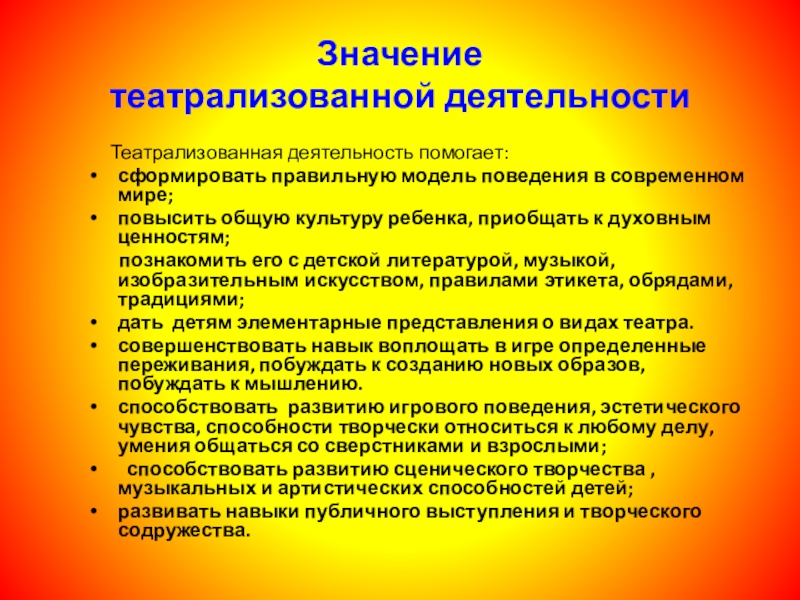 Значение
театрализованной деятельности

Театрализованная деятельность помогает:

• сформировать правильную модель поведения в современном мире;
• повысить общую культуру ребенка, приобщать к духовным ценностям;
познакомить его с детской литературой, музыкой, изобразительным искусством, правилами этикета, обрядами, традициями;
• дать детям элементарные представления о видах театра.
• совершенствовать навык воплощать в игре определенные переживания, побуждать к созданию новых образов, побуждать к мышлению.
• способствовать развитию игрового поведения, эстетического чувства, способности творчески относиться к любому делу, умения общаться со сверстниками и взрослыми;
• способствовать развитию сценического творчества , музыкальных и артистических способностей детей;
• развивать навыки публичного выступления и творческого содружества.